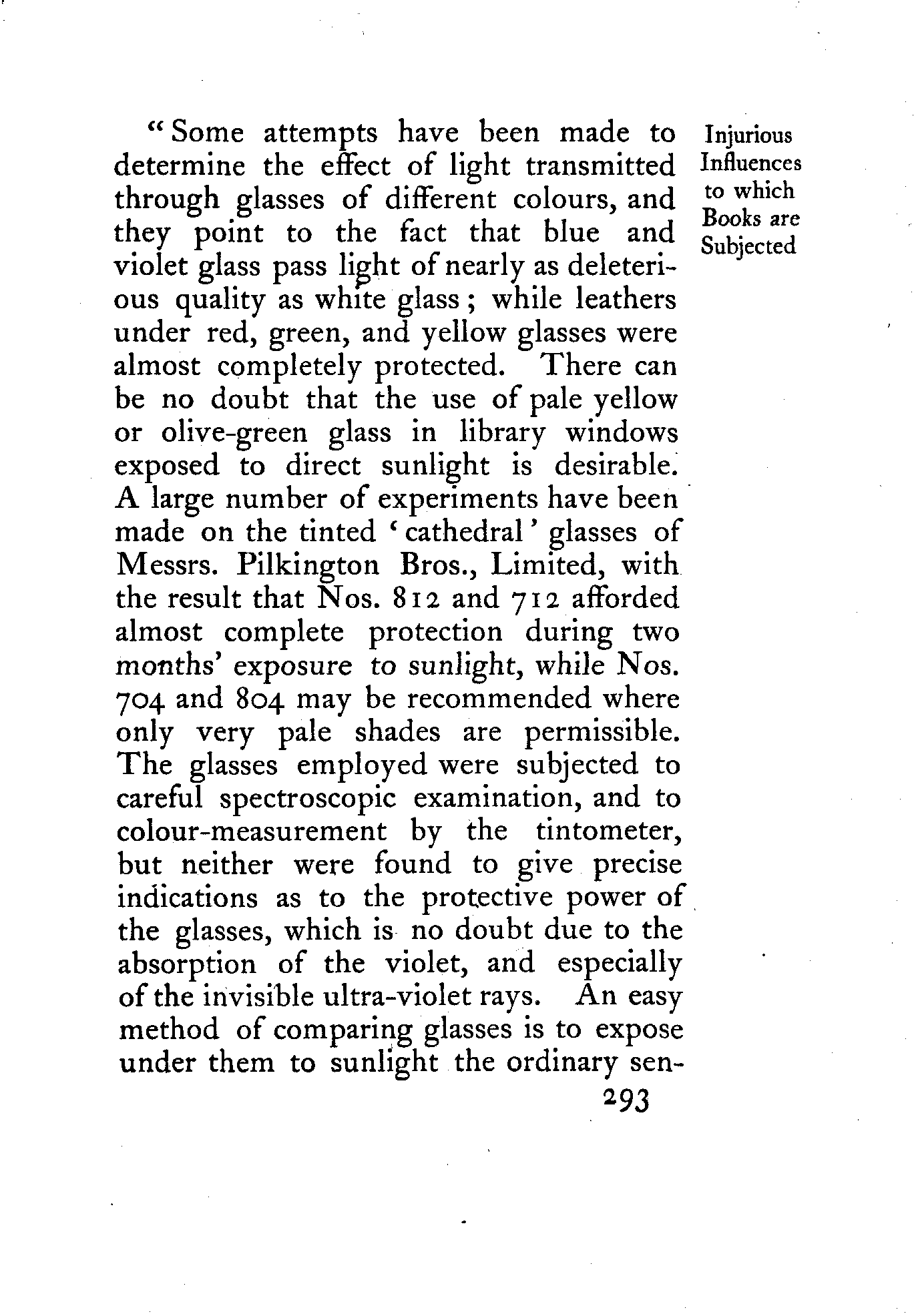 Injurious Influences to which Books are Subjected

"Some attempts have been made to determine the effect of light transmitted through glasses of different colours, and they point to the fact that blue and violet glass pass light of nearly as deleterious quality as white glass; while leathers under red, green, and yellow glasses were almost completely protected. There can be no doubt that the use of pale yellow or olive-green glass in library windows exposed to direct sunlight is desirable. A large number of experiments have been made on the tinted 'cathedral' glasses of Messrs. Pilkington Bros., Limited, with the result that Nos. 812 and 712 afforded almost complete protection during two months' exposure to sunlight, while Nos. 704 and 804 may be recommended where only very pale shades are permissible. The glasses employed were subjected to careful spectroscopic examination, and to colour-measurement by the tintometer, but neither were found to give precise indications as to the protective power of the glasses, which is no doubt due to the absorption of the violet, and especially of the invisible ultra-violet rays. An easy method of comparing glasses is to expose under them to sunlight the ordinary sen-

293